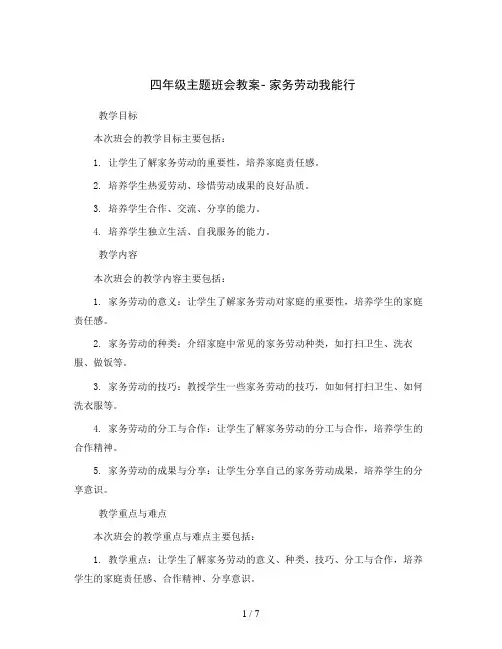 四年级主题班会教案- 家务劳动我能行

教学目标

本次班会的教学目标主要包括：

1. 让学生了解家务劳动的重要性，培养家庭责任感。

2. 培养学生热爱劳动、珍惜劳动成果的良好品质。

3. 培养学生合作、交流、分享的能力。

4. 培养学生独立生活、自我服务的能力。

教学内容

本次班会的教学内容主要包括：

1. 家务劳动的意义：让学生了解家务劳动对家庭的重要性，培养学生的家庭责任感。

2. 家务劳动的种类：介绍家庭中常见的家务劳动种类，如打扫卫生、洗衣服、做饭等。

3. 家务劳动的技巧：教授学生一些家务劳动的技巧，如如何打扫卫生、如何洗衣服等。

4. 家务劳动的分工与合作：让学生了解家务劳动的分工与合作，培养学生的合作精神。

5. 家务劳动的成果与分享：让学生分享自己的家务劳动成果，培养学生的分享意识。

教学重点与难点

本次班会的教学重点与难点主要包括：

1. 教学重点：让学生了解家务劳动的意义、种类、技巧、分工与合作，培养学生的家庭责任感、合作精神、分享意识。

1 / 7